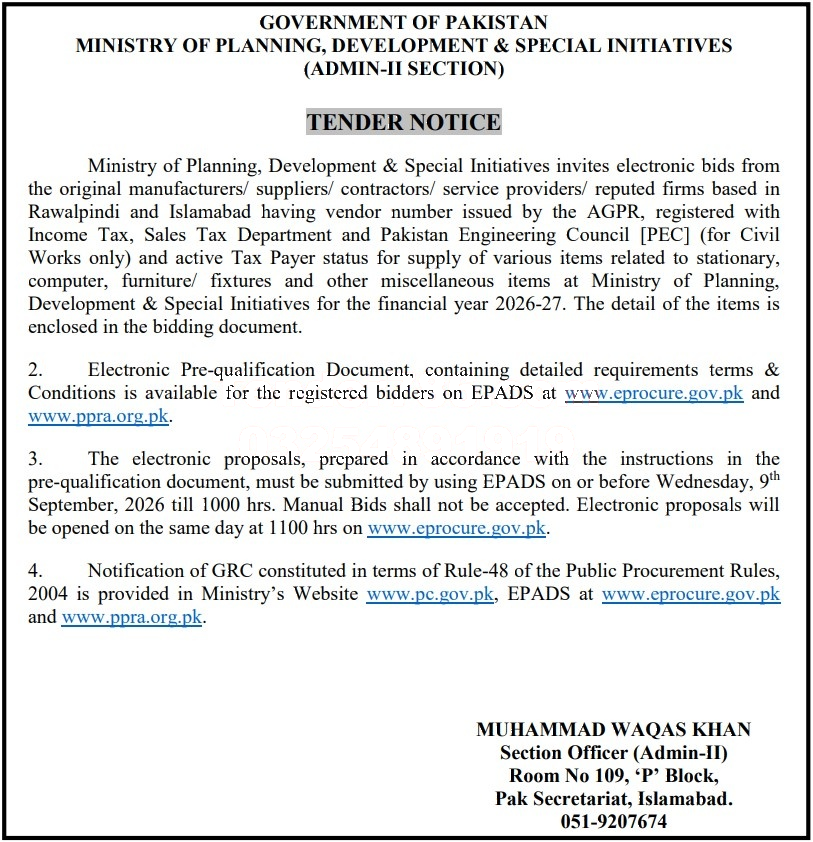 GOVERNMENT OF PAKISTAN
MINISTRY OF PLANNING, DEVELOPMENT & SPECIAL INITIATIVES
(ADMIN-II SECTION)

TENDER NOTICE

Ministry of Planning, Development & Special Initiatives invites electronic bids from the original manufacturers/ suppliers/ contractors/ service providers/ reputed firms based in Rawalpindi and Islamabad having vendor number issued by the AGPR, registered with Income Tax, Sales Tax Department and Pakistan Engineering Council [PEC] (for Civil Works only) and active Tax Payer status for supply of various items related to stationary, computer, furniture/ fixtures and other miscellaneous items at Ministry of Planning, Development & Special Initiatives for the financial year 2026-27. The detail of the items is enclosed in the bidding document.

2. Electronic Pre-qualification Document, containing detailed requirements terms & Conditions is available for the registered bidders on EPADS at www.eprocure.gov.pk and www.ppra.org.pk.

3. The electronic proposals, prepared in accordance with the instructions in the pre-qualification document, must be submitted by using EPADS on or before Wednesday, 9$^{th}$ September, 2026 till 1000 hrs. Manual Bids shall not be accepted. Electronic proposals will be opened on the same day at 1100 hrs on www.eprocure.gov.pk.

4. Notification of GRC constituted in terms of Rule-48 of the Public Procurement Rules, 2004 is provided in Ministry's Website www.pc.gov.pk, EPADS at www.eprocure.gov.pk and www.ppra.org.pk.

MUHAMMAD WAQAS KHAN
Section Officer (Admin-II)
Room No 109, 'P' Block,
Pak Secretariat, Islamabad.
051-9207674